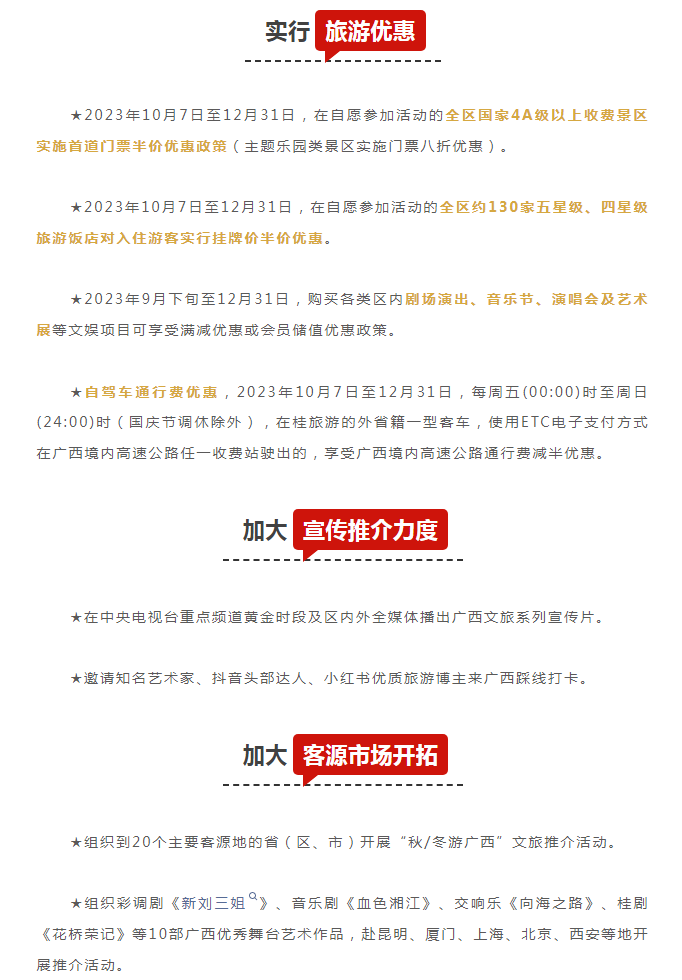 实行 旅游优惠

★2023年10月7日至12月31日，在自愿参加活动的全区国家4A级以上收费景区实施首道门票半价优惠政策（主题乐园类景区实施门票八折优惠）。

★2023年10月7日至12月31日，在自愿参加活动的全区约130家五星级、四星级旅游饭店对入住游客实行挂牌价半价优惠。

★2023年9月下旬至12月31日，购买各类区内剧场演出、音乐节、演唱会及艺术展等文娱项目可享受满减优惠或会员储值优惠政策。

★自驾车通行费优惠，2023年10月7日至12月31日，每周五(00:00)时至周日(24:00)时（国庆节调休除外），在桂旅游的外省籍一型客车，使用ETC电子支付方式在广西境内高速公路任一收费站驶出的，享受广西境内高速公路通行费减半优惠。

加大 宣传推介力度

★在中央电视台重点频道黄金时段及区内外全媒体播出广西文旅系列宣传片。

★邀请知名艺术家、抖音头部达人、小红书优质旅游博主来广西踩线打卡。

加大 客源市场开拓

★组织到20个主要客源地的省（区、市）开展“秋/冬游广西”文旅推介活动。

★组织彩调剧《新刘三姐》、音乐剧《血色湘江》、交响乐《向海之路》、桂剧《花桥荣记》等10部广西优秀舞台艺术作品，赴昆明、厦门、上海、北京、西安等地开展推介活动。